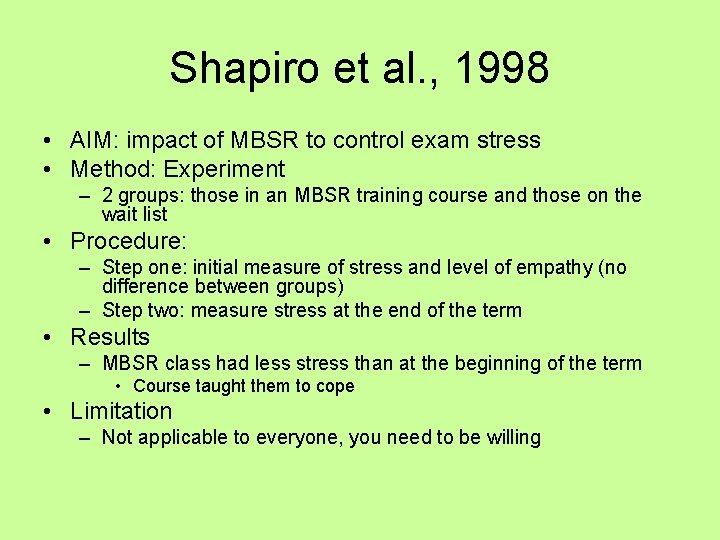 Shapiro et al., 1998

• AIM: impact of MBSR to control exam stress
• Method: Experiment
– 2 groups: those in an MBSR training course and those on the wait list
• Procedure:
– Step one: initial measure of stress and level of empathy (no difference between groups)
– Step two: measure stress at the end of the term
• Results
– MBSR class had less stress than at the beginning of the term
• Course taught them to cope
• Limitation
– Not applicable to everyone, you need to be willing